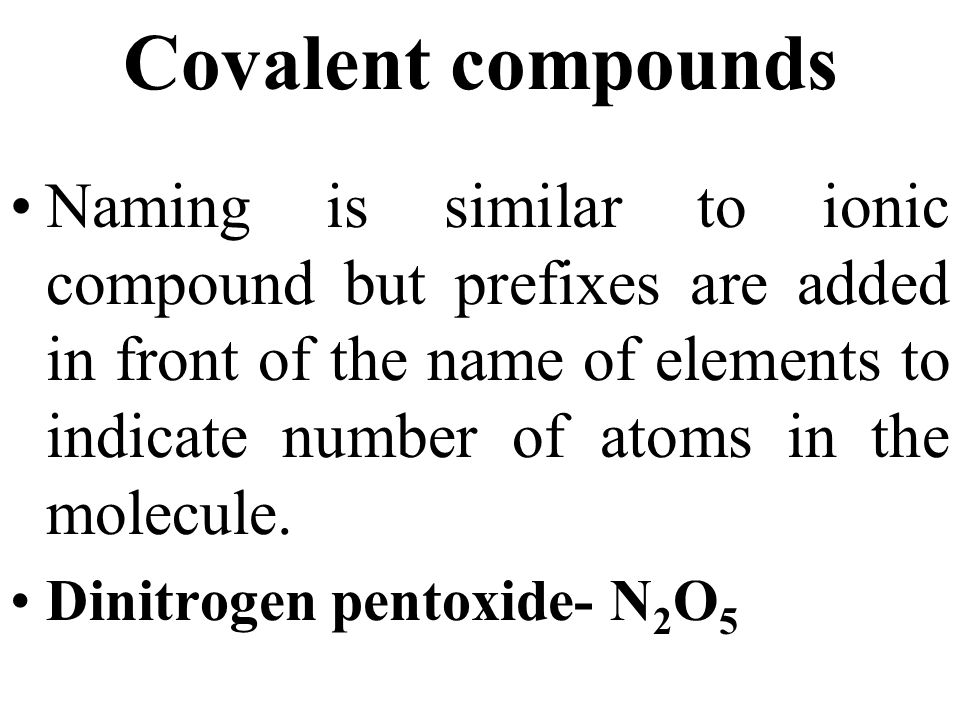 Covalent compounds

• Naming is similar to ionic compound but prefixes are added in front of the name of elements to indicate number of atoms in the molecule.

• Dinitrogen pentoxide- $N_2O_5$